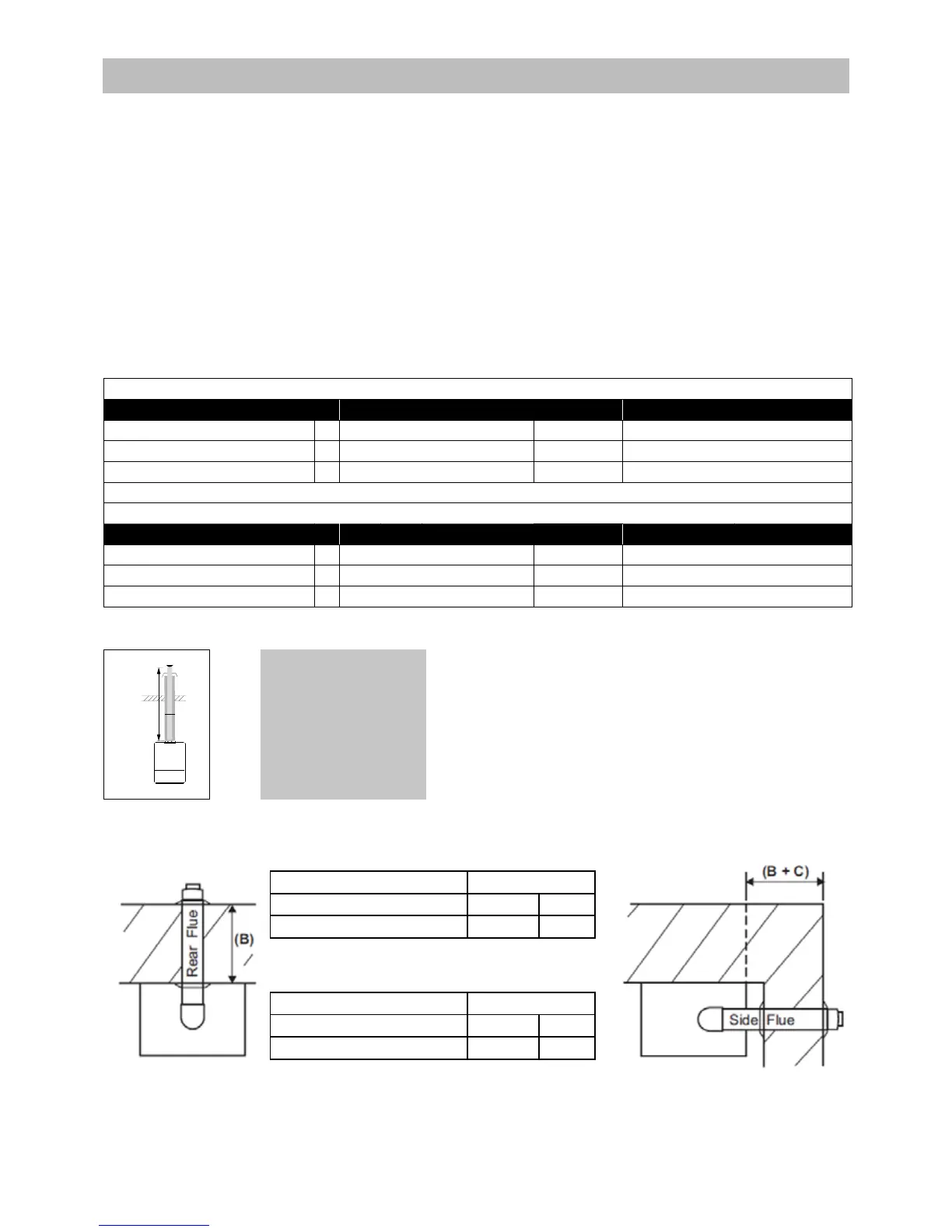 Rear Flue

(B)

(B + C)

Side Flue